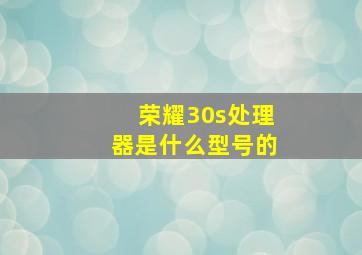 荣耀30s处理器是什么型号的